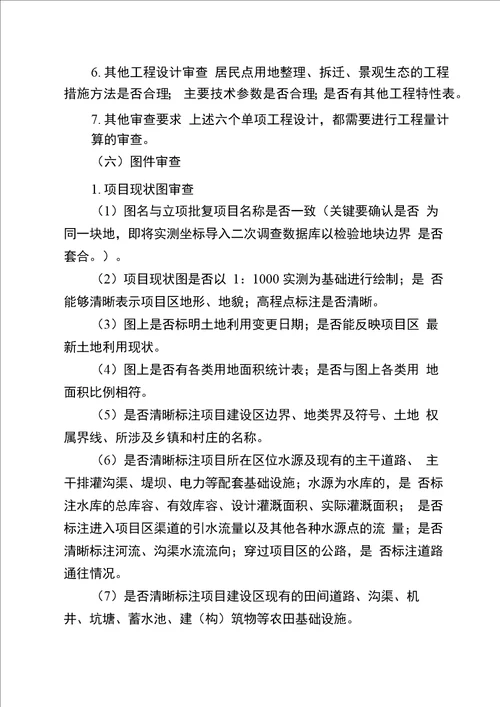 6. 其他工程设计审查 居民点用地整理、拆迁、景观生态的工程措施方法是否合理； 主要技术参数是否合理; 是否有其他工程特性表。

7. 其他审查要求 上述六个单项工程设计，都需要进行工程量计算的审查。

（六）图件审查

1. 项目现状图审查

（1）图名与立项批复项目名称是否一致（关键要确认是否 为同一块地，即将实测坐标导入二次调查数据库以检验地块边界 是否套合。）。

（2）项目现状图是否以 1：1000 实测为基础进行绘制；是 否能够清晰表示项目区地形、地貌；高程点标注是否清晰。

（3）图上是否标明土地利用变更日期；是否能反映项目区 最新土地利用现状。

（4）图上是否有各类用地面积统计表；是否与图上各类用 地面积比例相符。

（5）是否清晰标注项目建设区边界、地类界及符号、土地 权属界线、所涉及乡镇和村庄的名称。

（6）是否清晰标注项目所在区位水源及现有的主干道路、 主干排灌沟渠、堤坝、电力等配套基础设施；水源为水库的，是 否标注水库的总库容、有效库容、设计灌溉面积、实际灌溉面积； 是否标注进入项目区渠道的引水流量以及其他各种水源点的流 量；是否清晰标注河流、沟渠水流流向；穿过项目区的公路，是 否标注道路通往情况。

（7）是否清晰标注项目建设区现有的田间道路、沟渠、机井、坑塘、蓄水池、建（构）筑物等农田基础设施。